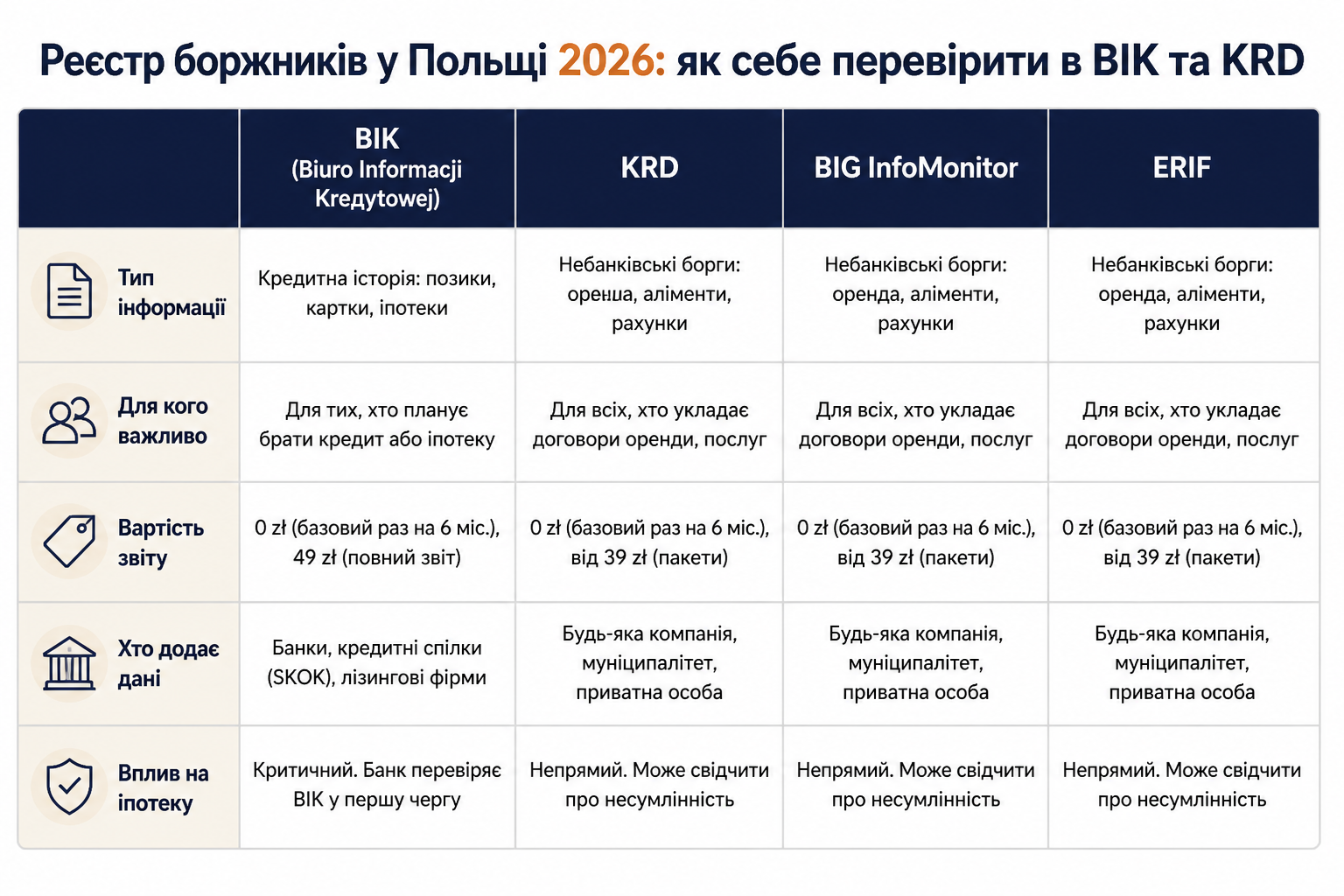 Реєстр боржників у Польщі 2026: як себе перевірити в BIK та KRD

| | BIK (Biuro Informacji Kredytowej) | KRD | BIG InfoMonitor | ERIF |
|---|---|---|---|---|
| Тип інформації | Кредитна історія: позики, картки, іпотеки | Небанківські борги: оренша, аліменти, рахунки | Небанківські борги: оренда, аліменти, рахунки | Небанківські борги: оренда, аліменти, рахунки |
| Для кого важливо | Для тих, хто планує брати кредит або іпотеку | Для всіх, хто укладає договори оренди, послуг | Для всіх, хто укладає договори оренди, послуг | Для всіх, хто укладає договори оренди, послуг |
| Вартість звіту | 0 zł (базовий раз на 6 міс.), 49 zł (повний звіт) | 0 zł (базовий раз на 6 міс.), від 39 zł (пакети) | 0 zł (базовий раз на 6 міс.), від 39 zł (пакети) | 0 zł (базовий раз на 6 міс.), від 39 zł (пакети) |
| Хто додає дані | Банки, кредитні спілки (SKOK), лізингові фірми | Будь-яка компанія, муніципалітет, приватна особа | Будь-яка компанія, муніципалітет, приватна особа | Будь-яка компанія, муніципалітет, приватна особа |
| Вплив на іпотеку | Критичний. Банк перевіряє BIK у першу чергу | Непрямий. Може свідчити про несумлінність | Непрямий. Може свідчити про несумлінність | Непрямий. Може свідчити про несумлінність |